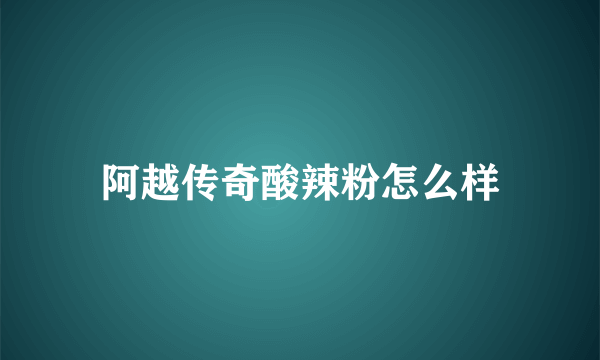 阿越传奇酸辣粉怎么样